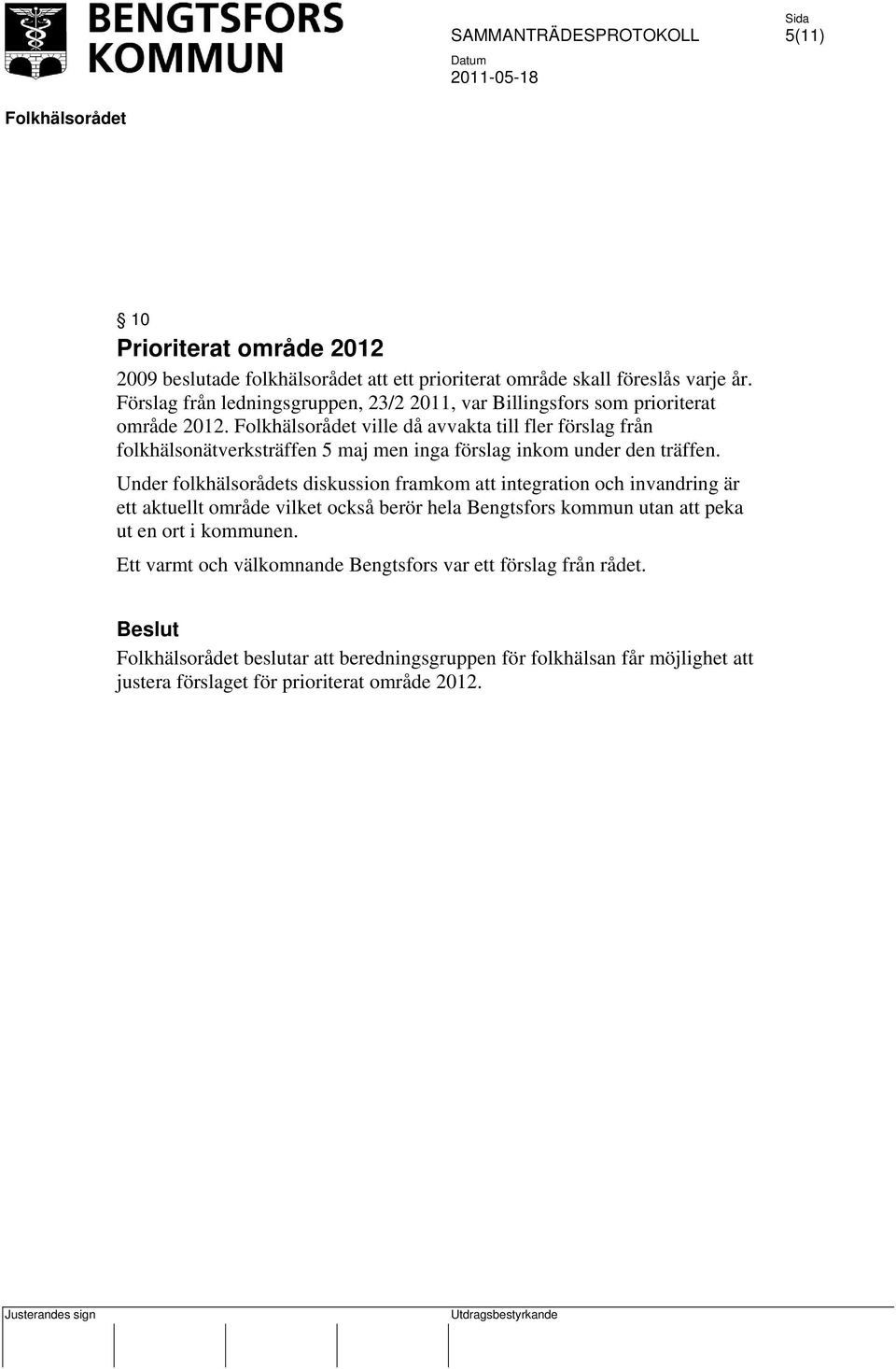 BENGTSFORS KOMMUN

SAMMANTRÄDESPROTOKOLL

Sida
5(11)

Datum
2011-05-18

Folkhälsorådet

§ 10
Prioriterat område 2012
2009 beslutade folkhälsorådet att ett prioriterat område skall föreslås varje år. Förslag från ledningsgruppen, 23/2 2011, var Billingsfors som prioriterat område 2012. Folkhälsorådet ville då avvakta till fler förslag från folkhälsonätverksträffen 5 maj men inga förslag inkom under den träffen.

Under folkhälsorådets diskussion framkom att integration och invandring är ett aktuellt område vilket också berör hela Bengtsfors kommun utan att peka ut en ort i kommunen.

Ett varmt och välkomnande Bengtsfors var ett förslag från rådet.

Beslut
Folkhälsorådet beslutar att beredningsgruppen för folkhälsan får möjlighet att justera förslaget för prioriterat område 2012.

Justerandes sign

Utdragsbestyrkande